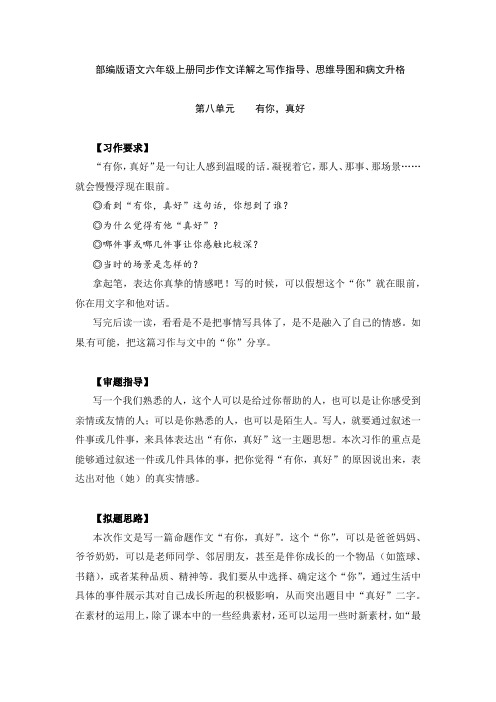 部编版语文六年级上册同步作文详解之写作指导、思维导图和病文升格

第八单元　　有你，真好

【习作要求】

“有你，真好”是一句让人感到温暖的话。凝视着它，那人、那事、那场景……就会慢慢浮现在眼前。

◎看到“有你，真好”这句话，你想到了谁？

◎为什么觉得有他“真好”？

◎哪件事或哪几件事让你感触比较深？

◎当时的场景是怎样的？

拿起笔，表达你真挚的情感吧！写的时候，可以假想这个“你”就在眼前，你在用文字和他对话。

写完后读一读，看看是不是把事情写具体了，是不是融入了自己的情感。如果有可能，把这篇习作与文中的“你”分享。

【审题指导】

写一个我们熟悉的人，这个人可以是给过你帮助的人，也可以是让你感受到亲情或友情的人；可以是你熟悉的人，也可以是陌生人。写人，就要通过叙述一件事或几件事，来具体表达出“有你，真好”这一主题思想。本次习作的重点是能够通过叙述一件或几件具体的事，把你觉得“有你，真好”的原因说出来，表达出对他（她）的真实情感。

【拟题思路】

本次作文是写一篇命题作文“有你，真好”。这个“你”，可以是爸爸妈妈、爷爷奶奶，可以是老师同学、邻居朋友，甚至是伴你成长的一个物品（如篮球、书籍），或者某种品质、精神等。我们要从中选择、确定这个“你”，通过生活中具体的事件展示其对自己成长所起的积极影响，从而突出题目中“真好”二字。在素材的运用上，除了课本中的一些经典素材，还可以运用一些时新素材，如“最